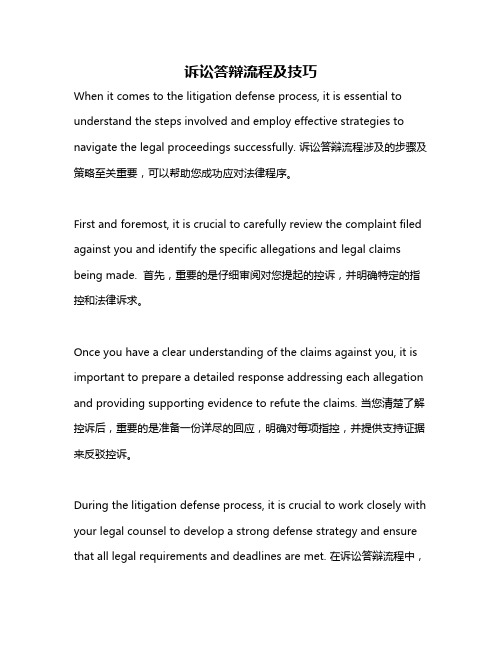 诉讼答辩流程及技巧

When it comes to the litigation defense process, it is essential to understand the steps involved and employ effective strategies to navigate the legal proceedings successfully. 诉讼答辩流程涉及的步骤及策略至关重要，可以帮助您成功应对法律程序。

First and foremost, it is crucial to carefully review the complaint filed against you and identify the specific allegations and legal claims being made. 首先，重要的是仔细审阅对您提起的控诉，并明确特定的指控和法律诉求。

Once you have a clear understanding of the claims against you, it is important to prepare a detailed response addressing each allegation and providing supporting evidence to refute the claims. 当您清楚了解控诉后，重要的是准备一份详尽的回应，明确对每项指控，并提供支持证据来反驳控诉。

During the litigation defense process, it is crucial to work closely with your legal counsel to develop a strong defense strategy and ensure that all legal requirements and deadlines are met. 在诉讼答辩流程中，